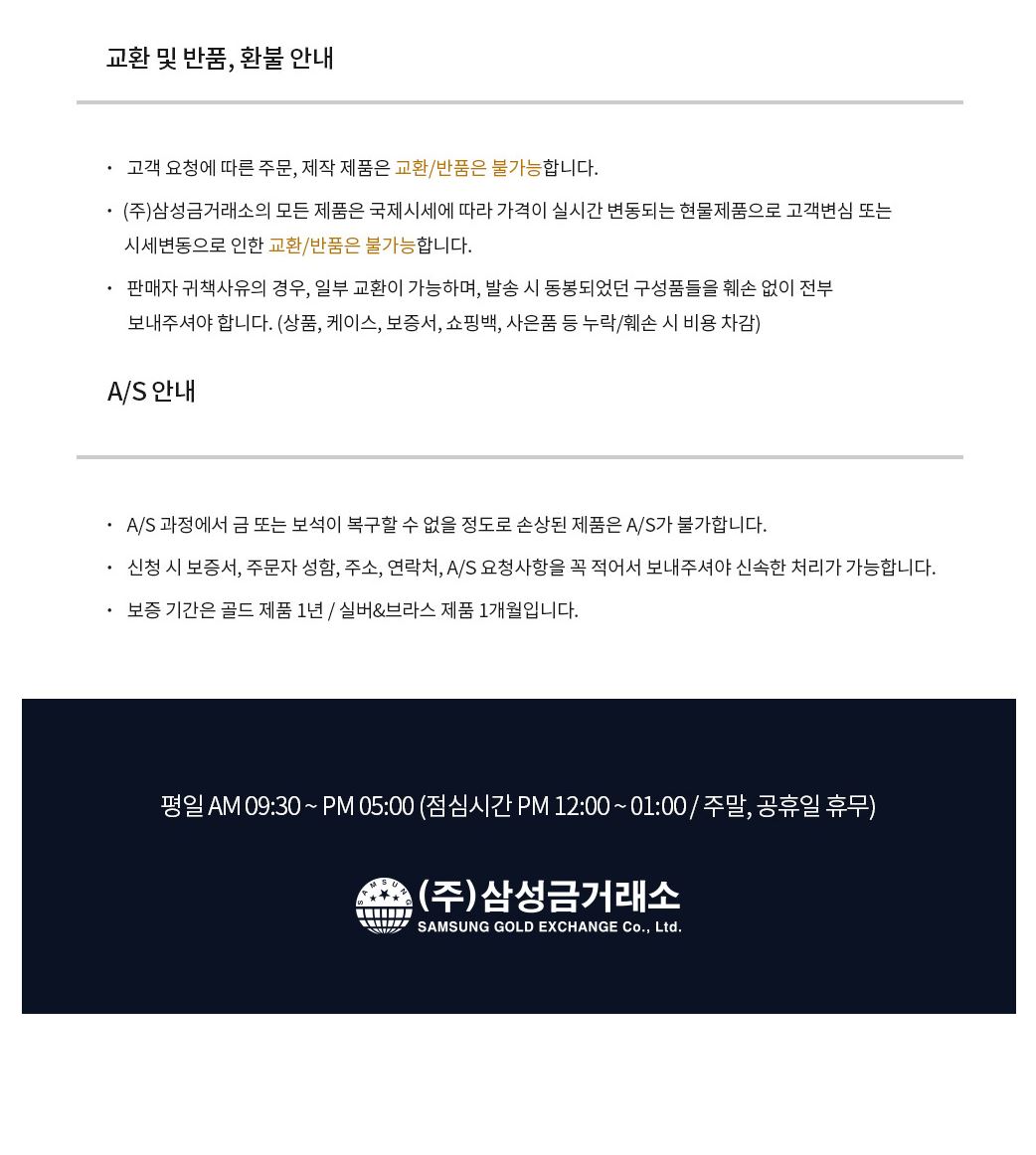 교환 및 반품, 환불 안내

· 고객 요청에 따른 주문, 제작 제품은 교환/반품은 불가능합니다.

· (주)삼성금거래소의 모든 제품은 국제시세에 따라 가격이 실시간 변동되는 현물제품으로 고객변심 또는 시세변동으로 인한 교환/반품은 불가능합니다.

· 판매자 귀책사유의 경우, 일부 교환이 가능하며, 발송 시 동봉되었던 구성품들을 훼손 없이 전부 보내주셔야 합니다. (상품, 케이스, 보증서, 쇼핑백, 사은품 등 누락/훼손 시 비용 차감)

A/S 안내

· A/S 과정에서 금 또는 보석이 복구할 수 없을 정도로 손상된 제품은 A/S가 불가합니다.

· 신청 시 보증서, 주문자 성함, 주소, 연락처, A/S 요청사항을 꼭 적어서 보내주셔야 신속한 처리가 가능합니다.

· 보증 기간은 골드 제품 1년 / 실버&브라스 제품 1개월입니다.

평일 AM 09:30 ~ PM 05:00 (점심시간 PM 12:00 ~ 01:00 / 주말, 공휴일 휴무)

SAMSUNG
(주)삼성금거래소
SAMSUNG GOLD EXCHANGE Co., Ltd.